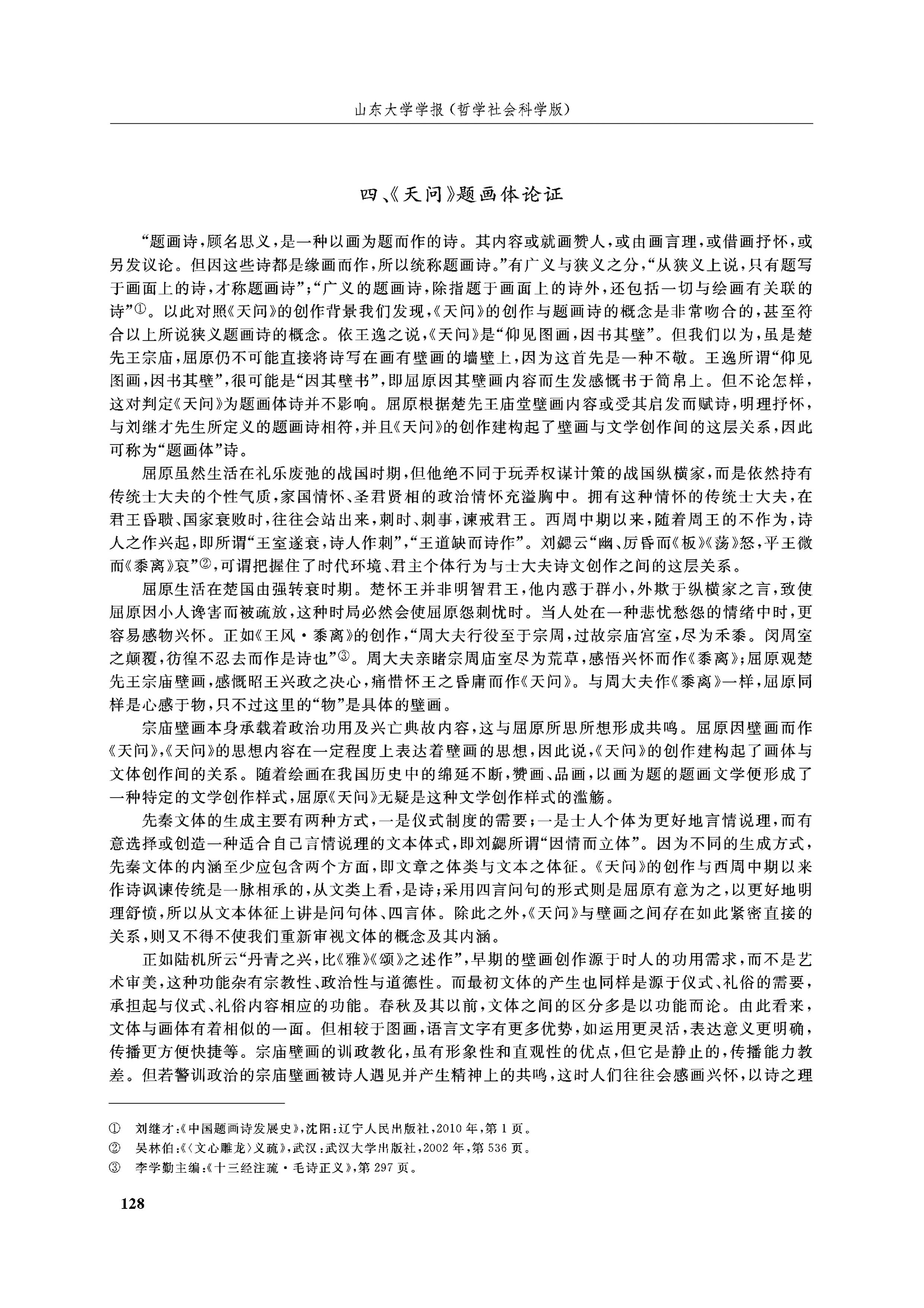 山东大学学报(哲学社会科学版)

四、《天问》题画体论证

“题画诗,顾名思义,是一种以画为题而作的诗。其内容或就画赞人,或由画言理,或借画抒怀,或另发议论。但因这些诗都是缘画而作,所以统称题画诗。”有广义与狭义之分,“从狭义上说,只有题写于画面上的诗,才称题画诗”;“广义的题画诗,除指题于画面上的诗外,还包括一切与绘画有关联的诗”①。以此对照《天问》的创作背景我们发现,《天问》的创作与题画诗的概念是非常吻合的,甚至符合以上所说狭义题画诗的概念。依王逸之说,《天问》是“仰见图画,因书其壁”。但我们以为,虽是楚先王宗庙,屈原仍不可能直接将诗写在画有壁画的墙壁上,因为这首先是一种不敬。王逸所谓“仰见图画,因书其壁”,很可能是“因其壁书”,即屈原因其壁画内容而生发感慨书于简帛上。但不论怎样,这对判定《天问》为题画体诗并不影响。屈原根据楚先王庙堂壁画内容或受其启发而赋诗,明理抒怀,与刘继才先生所定义的题画诗相符,并且《天问》的创作建构起了壁画与文学创作间的这层关系,因此可称为“题画体”诗。

屈原虽然生活在礼乐废弛的战国时期,但他绝不同于玩弄权谋计策的战国纵横家,而是依然持有传统士大夫的个性气质,家国情怀、圣君贤相的政治情怀充溢胸中。拥有这种情怀的传统士大夫,在君王昏聩、国家衰败时,往往会站出来,刺时、刺事,谏戒君王。西周中期以来,随着周王的不作为,诗人之作兴起,即所谓“王室遂衰,诗人作刺”,“王道缺而诗作”。刘勰云“幽、厉昏而《板》《荡》怒,平王微而《黍离》哀”②,可谓把握住了时代环境、君主个体行为与士大夫诗文创作之间的这层关系。

屈原生活在楚国由强转衰时期。楚怀王并非明智君王,他内惑于群小,外欺于纵横家之言,致使屈原因小人谗害而被疏放,这种时局必然会使屈原怨刺忧时。当人处在一种悲忧愁怨的情绪中时,更容易感物兴怀。正如《王风·黍离》的创作,“周大夫行役至于宗周,过故宗庙宫室,尽为禾黍。闵周室之颠覆,彷徨不忍去而作是诗也”③。周大夫亲睹宗周庙室尽为荒草,感悟兴怀而作《黍离》;屈原观楚先王宗庙壁画,感慨昭王兴政之决心,痛惜怀王之昏庸而作《天问》。与周大夫作《黍离》一样,屈原同样是心感于物,只不过这里的“物”是具体的壁画。

宗庙壁画本身承载着政治功用及兴亡典故内容,这与屈原所思所想形成共鸣。屈原因壁画而作《天问》,《天问》的思想内容在一定程度上表达着壁画的思想,因此说,《天问》的创作建构起了画体与文体创作间的关系。随着绘画在我国历史中的绵延不断,赞画、品画,以画为题的题画文学便形成了一种特定的文学创作样式,屈原《天问》无疑是这种文学创作样式的滥觞。

先秦文体的生成主要有两种方式,一是仪式制度的需要;一是士人个体为更好地言情说理,而有意选择或创造一种适合自己言情说理的文本体式,即刘勰所谓“因情而立体”。因为不同的生成方式,先秦文体的内涵至少应包含两个方面,即文章之体类与文本之体征。《天问》的创作与西周中期以来作诗讽谏传统是一脉相承的,从文类上看,是诗;采用四言问句的形式则是屈原有意为之,以更好地明理舒愤,所以从文本体征上讲是问句体、四言体。除此之外,《天问》与壁画之间存在如此紧密直接的关系,则又不得不使我们重新审视文体的概念及其内涵。

正如陆机所云“丹青之兴,比《雅》《颂》之述作”,早期的壁画创作源于时人的功用需求,而不是艺术审美,这种功能杂有宗教性、政治性与道德性。而最初文体的产生也同样是源于仪式、礼俗的需要,承担起与仪式、礼俗内容相应的功能。春秋及其以前,文体之间的区分多是以功能而论。由此看来,文体与画体有着相似的一面。但相较于图画,语言文字有更多优势,如运用更灵活,表达意义更明确,传播更方便快捷等。宗庙壁画的训政教化,虽有形象性和直观性的优点,但它是静止的,传播能力教差。但若警训政治的宗庙壁画被诗人遇见并产生精神上的共鸣,这时人们往往会感画兴怀,以诗之理

① 刘继才:《中国题画诗发展史》,沈阳:辽宁人民出版社,2010年,第1页。
② 吴林伯:《〈文心雕龙〉义疏》,武汉:武汉大学出版社,2002年,第536页。
③ 李学勤主编:《十三经注疏·毛诗正义》,第297页。

128